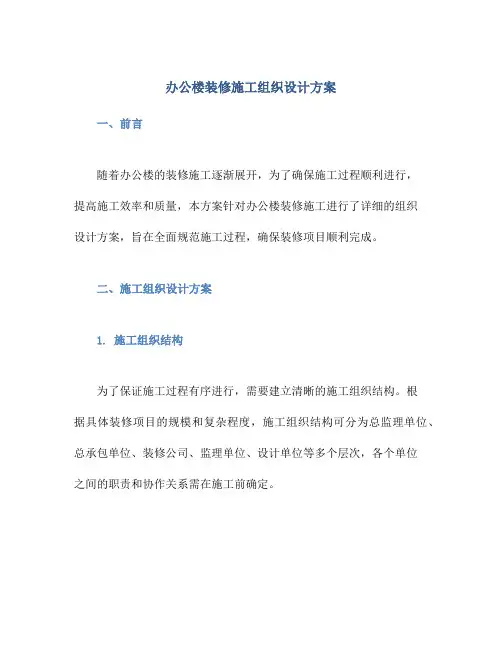 办公楼装修施工组织设计方案

一、前言

随着办公楼的装修施工逐渐展开，为了确保施工过程顺利进行，提高施工效率和质量，本方案针对办公楼装修施工进行了详细的组织设计方案，旨在全面规范施工过程，确保装修项目顺利完成。

二、施工组织设计方案

1. 施工组织结构

为了保证施工过程有序进行，需要建立清晰的施工组织结构。根据具体装修项目的规模和复杂程度，施工组织结构可分为总监理单位、总承包单位、装修公司、监理单位、设计单位等多个层次，各个单位之间的职责和协作关系需在施工前确定。